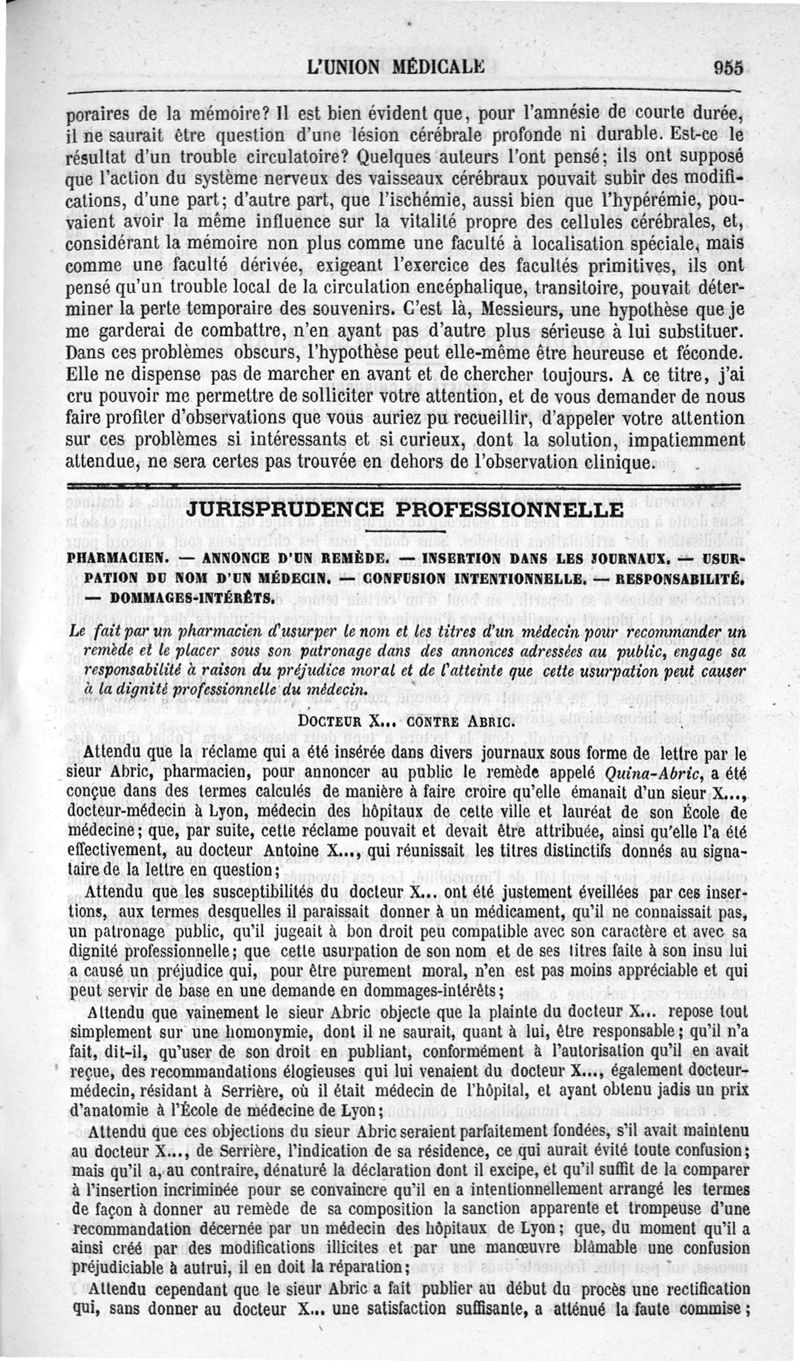 L'UNION MÉDICALE 955

poraires de la mémoire? Il est bien évident que, pour l'amnésie de courte durée, il ne saurait être question d'une lésion cérébrale profonde ni durable. Est-ce le résultat d'un trouble circulatoire? Quelques auteurs l'ont pensé; ils ont supposé que l'action du système nerveux des vaisseaux cérébraux pouvait subir des modifications, d'une part; d'autre part, que l'ischémie, aussi bien que l'hypérémie, pouvaient avoir la même influence sur la vitalité propre des cellules cérébrales, et, considérant la mémoire non plus comme une faculté à localisation spéciale, mais comme une faculté dérivée, exigeant l'exercice des facultés primitives, ils ont pensé qu'un trouble local de la circulation encéphalique, transitoire, pouvait déterminer la perte temporaire des souvenirs. C'est là, Messieurs, une hypothèse que je me garderai de combattre, n'en ayant pas d'autre plus sérieuse à lui substituer. Dans ces problèmes obscurs, l'hypothèse peut elle-même être heureuse et féconde. Elle ne dispense pas de marcher en avant et de chercher toujours. A ce titre, j'ai cru pouvoir me permettre de solliciter votre attention, et de vous demander de nous faire profiter d'observations que vous auriez pu recueillir, d'appeler votre attention sur ces problèmes si intéressants et si curieux, dont la solution, impatiemment attendue, ne sera certes pas trouvée en dehors de l'observation clinique.

JURISPRUDENCE PROFESSIONNELLE

PHARMACIEN. — ANNONCE D'UN REMÈDE. — INSERTION DANS LES JOURNAUX. — USURPATION DU NOM D'UN MÉDECIN. — CONFUSION INTENTIONNELLE. — RESPONSABILITÉ. — DOMMAGES-INTÉRÊTS.

Le fait par un pharmacien d'usurper le nom et les titres d'un médecin pour recommander un remède et le placer sous son patronage dans des annonces adressées au public, engage sa responsabilité à raison du préjudice moral et de l'atteinte que cette usurpation peut causer à la dignité professionnelle du médecin.

DOCTEUR X... CONTRE ABRIC.

Attendu que la réclame qui a été insérée dans divers journaux sous forme de lettre par le sieur Abric, pharmacien, pour annoncer au public le remède appelé Quina-Abric, a été conçue dans des termes calculés de manière à faire croire qu'elle émanait d'un sieur X..., docteur-médecin à Lyon, médecin des hôpitaux de cette ville et lauréat de son École de médecine; que, par suite, cette réclame pouvait et devait être attribuée, ainsi qu'elle l'a été effectivement, au docteur Antoine X..., qui réunissait les titres distinctifs donnés au signataire de la lettre en question;

Attendu que les susceptibilités du docteur X... ont été justement éveillées par ces insertions, aux termes desquelles il paraissait donner à un médicament, qu'il ne connaissait pas, un patronage public, qu'il jugeait à bon droit peu compatible avec son caractère et avec sa dignité professionnelle; que cette usurpation de son nom et de ses titres faite à son insu lui a causé un préjudice qui, pour être purement moral, n'en est pas moins appréciable et qui peut servir de base en une demande en dommages-intérêts;

Attendu que vainement le sieur Abric objecte que la plainte du docteur X... repose tout simplement sur une homonymie, dont il ne saurait, quant à lui, être responsable; qu'il n'a fait, dit-il, qu'user de son droit en publiant, conformément à l'autorisation qu'il en avait reçue, des recommandations élogieuses qui lui venaient du docteur X..., également docteur-médecin, résidant à Serrière, où il était médecin de l'hôpital, et ayant obtenu jadis un prix d'anatomie à l'École de médecine de Lyon;

Attendu que ces objections du sieur Abric seraient parfaitement fondées, s'il avait maintenu au docteur X..., de Serrière, l'indication de sa résidence, ce qui aurait évité toute confusion; mais qu'il a, au contraire, dénaturé la déclaration dont il excipe, et qu'il suffit de la comparer à l'insertion incriminée pour se convaincre qu'il en a intentionnellement arrangé les termes de façon à donner au remède de sa composition la sanction apparente et trompeuse d'une recommandation décernée par un médecin des hôpitaux de Lyon; que, du moment qu'il a ainsi créé par des modifications illicites et par une manœuvre blâmable une confusion préjudiciable à autrui, il en doit la réparation;

Attendu cependant que le sieur Abric a fait publier au début du procès une rectification qui, sans donner au docteur X... une satisfaction suffisante, a atténué la faute commise;